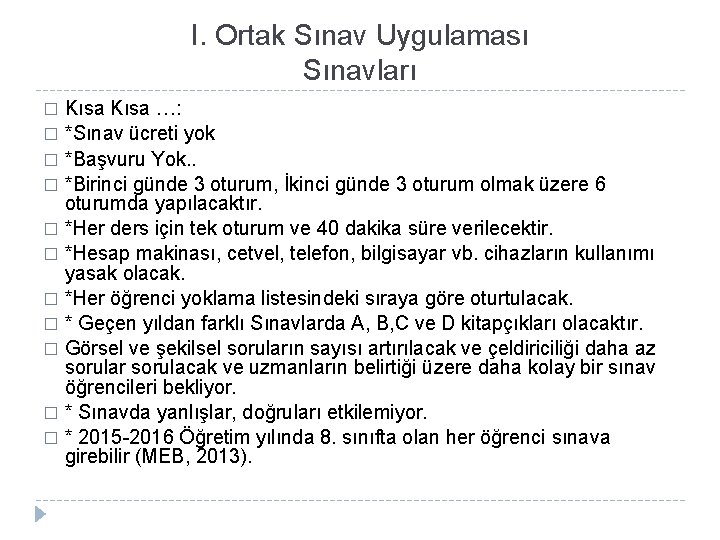 I. Ortak Sınav Uygulaması Sınavları

□ Kısa Kısa …:
□ *Sınav ücreti yok
□ *Başvuru Yok..
□ *Birinci günde 3 oturum, İkinci günde 3 oturum olmak üzere 6 oturumda yapılacaktır.
□ *Her ders için tek oturum ve 40 dakika süre verilecektir.
□ *Hesap makinası, cetvel, telefon, bilgisayar vb. cihazların kullanımı yasak olacak.
□ *Her öğrenci yoklama listesindeki sıraya göre oturtulacak.
□ * Geçen yıldan farklı Sınavlarda A, B,C ve D kitapçıkları olacaktır.
□ Görsel ve şekilsel soruların sayısı artırılacak ve çeldiriciliği daha az sorular sorulacak ve uzmanların belirtiği üzere daha kolay bir sınav öğrencileri bekliyor.
□ * Sınavda yanlışlar, doğruları etkilemiyor.
□ * 2015-2016 Öğretim yılında 8. sınıfta olan her öğrenci sınava girebilir (MEB, 2013).